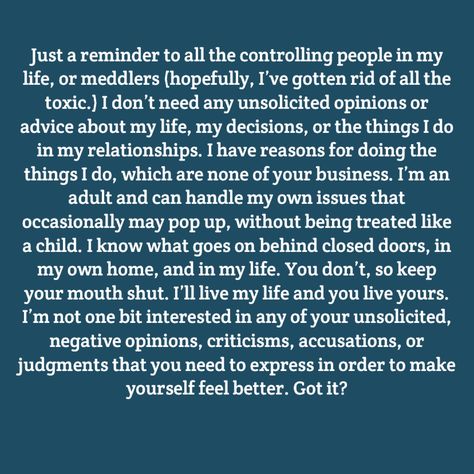 Just a reminder to all the controlling people in my life, or meddlers (hopefully, I've gotten rid of all the toxic.) I don't need any unsolicited opinions or advice about my life, my decisions, or the things I do in my relationships. I have reasons for doing the things I do, which are none of your business. I'm an adult and can handle my own issues that occasionally may pop up, without being treated like a child. I know what goes on behind closed doors, in my own home, and in my life. You don't, so keep your mouth shut. I'll live my life and you live yours. I'm not one bit interested in any of your unsolicited, negative opinions, criticisms, accusations, or judgments that you need to express in order to make yourself feel better. Got it?